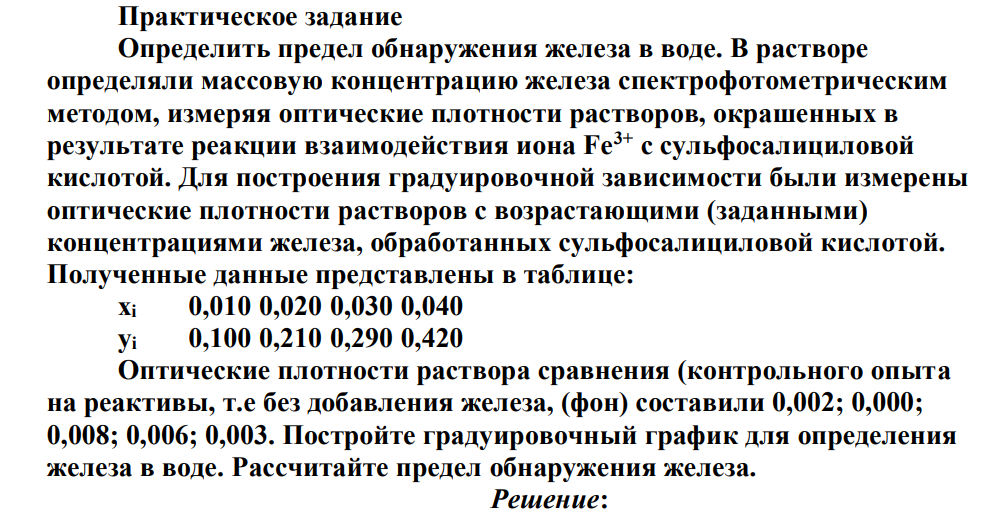 Практическое задание

Определить предел обнаружения железа в воде. В растворе определяли массовую концентрацию железа спектрофотометрическим методом, измеряя оптические плотности растворов, окрашенных в результате реакции взаимодействия иона $Fe^{3+}$ с сульфосалициловой кислотой. Для построения градуировочной зависимости были измерены оптические плотности растворов с возрастающими (заданными) концентрациями железа, обработанных сульфосалициловой кислотой. Полученные данные представлены в таблице:

$x_i$ 0,010 0,020 0,030 0,040

$y_i$ 0,100 0,210 0,290 0,420

Оптические плотности раствора сравнения (контрольного опыта на реактивы, т.е без добавления железа, (фон) составили 0,002; 0,000; 0,008; 0,006; 0,003. Постройте градуировочный график для определения железа в воде. Рассчитайте предел обнаружения железа.

Решение: